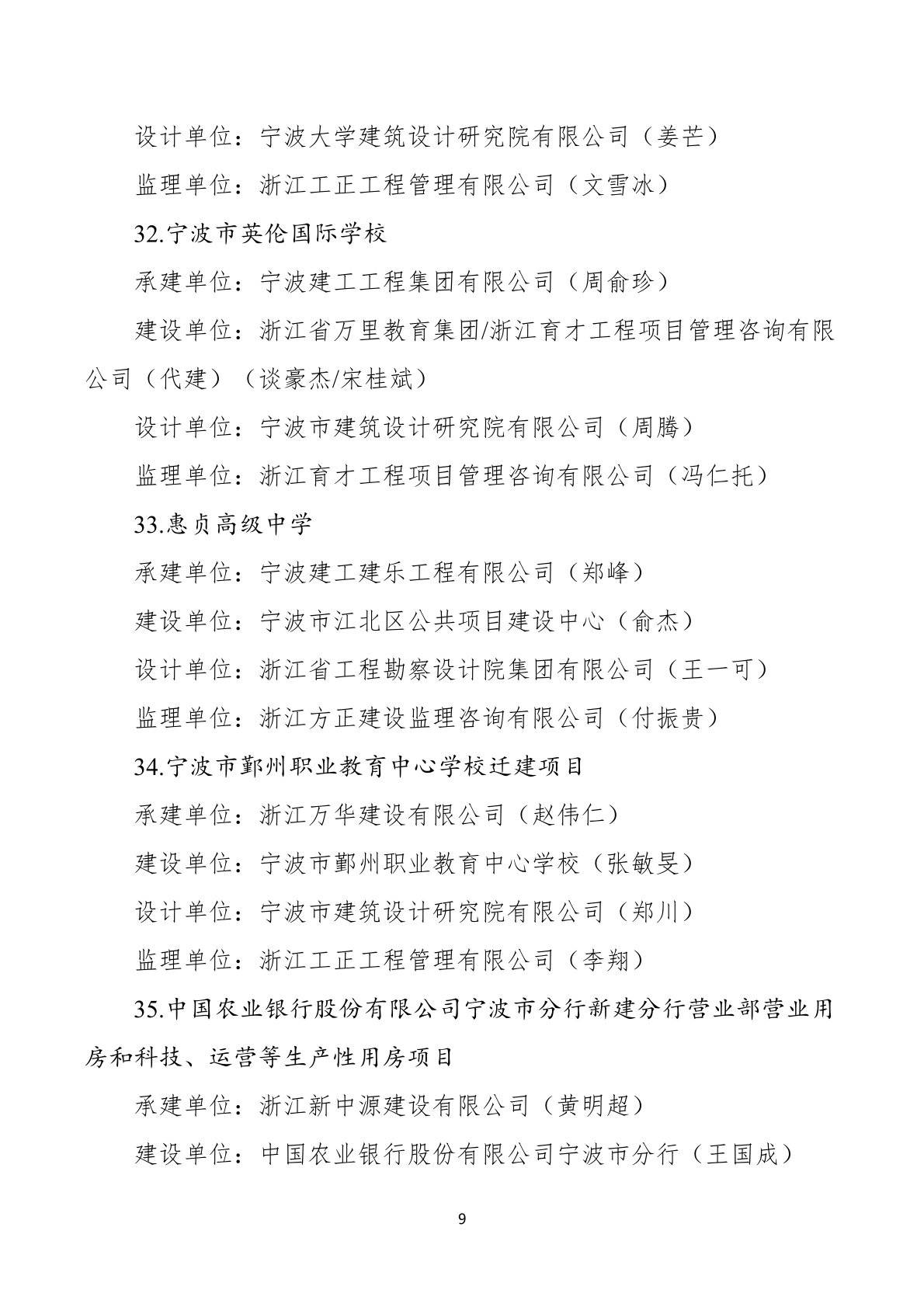 设计单位：宁波大学建筑设计研究院有限公司（姜芒）

监理单位：浙江工正工程管理有限公司（文雪冰）

32.宁波市英伦国际学校

承建单位：宁波建工工程集团有限公司（周俞珍）

建设单位：浙江省万里教育集团/浙江育才工程项目管理咨询有限公司（代建）（谈豪杰/宋桂斌）

设计单位：宁波市建筑设计研究院有限公司（周腾）

监理单位：浙江育才工程项目管理咨询有限公司（冯仁托）

33.惠贞高级中学

承建单位：宁波建工建乐工程有限公司（郑峰）

建设单位：宁波市江北区公共项目建设中心（俞杰）

设计单位：浙江省工程勘察设计院集团有限公司（王一可）

监理单位：浙江方正建设监理咨询有限公司（付振贵）

34.宁波市鄞州职业教育中心学校迁建项目

承建单位：浙江万华建设有限公司（赵伟仁）

建设单位：宁波市鄞州职业教育中心学校（张敏旻）

设计单位：宁波市建筑设计研究院有限公司（郑川）

监理单位：浙江工正工程管理有限公司（李翔）

35.中国农业银行股份有限公司宁波市分行新建分行营业部营业用房和科技、运营等生产性用房项目

承建单位：浙江新中源建设有限公司（黄明超）

建设单位：中国农业银行股份有限公司宁波市分行（王国成）

9